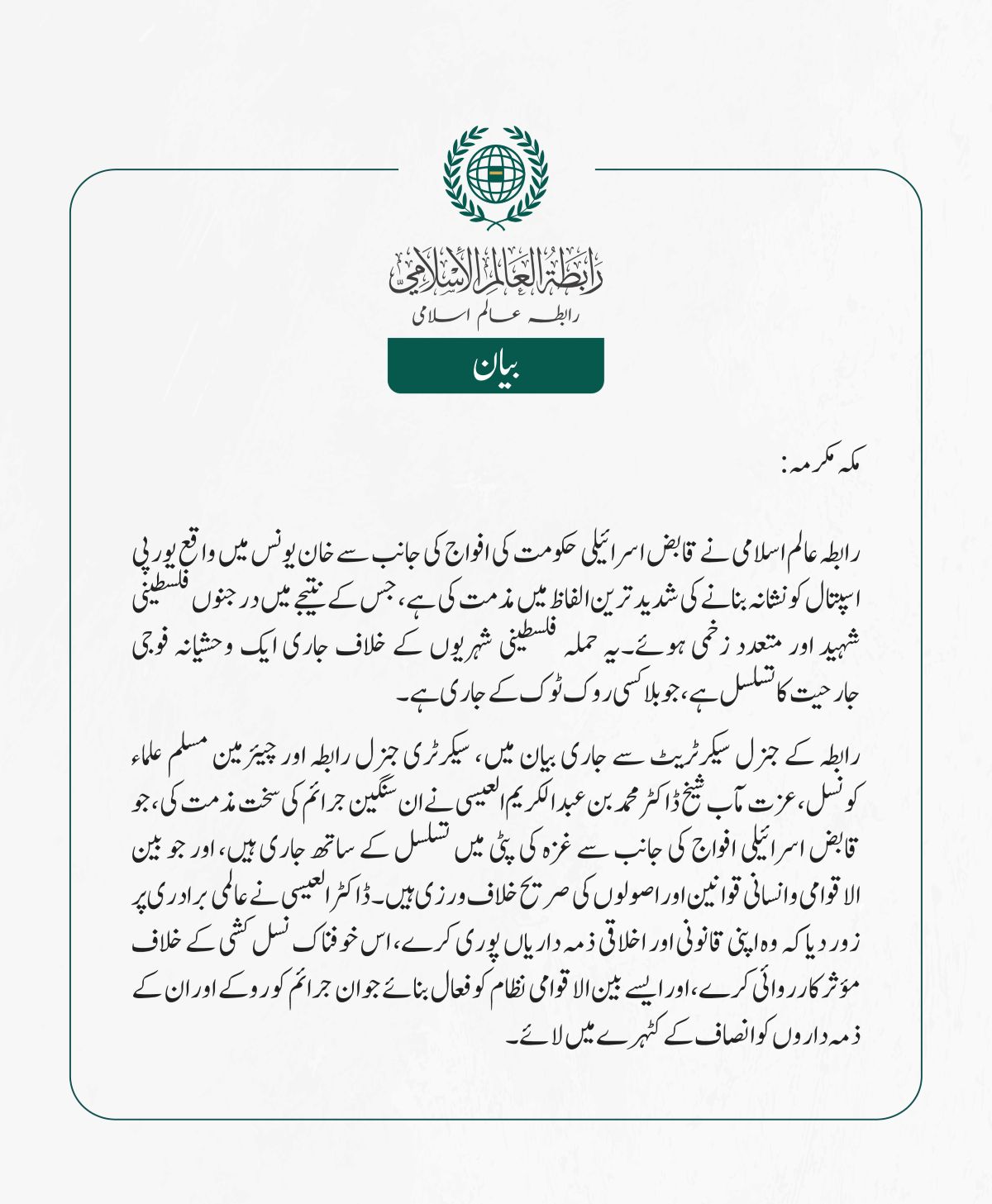 رابطة العالم الإسلامي
رابطہ عالم اسلامی

بیان

مکہ مکرمہ:

رابطہ عالم اسلامی نے قابض اسرائیلی حکومت کی افواج کی جانب سے خان یونس میں واقع یورپی اسپتال کو نشانہ بنانے کی شدید ترین الفاظ میں مذمت کی ہے، جس کے نتیجے میں درجنوں فلسطینی شہید اور متعدد زخمی ہوئے۔ یہ حملہ فلسطینی شہریوں کے خلاف جاری ایک وحشیانہ فوجی جارحیت کا تسلسل ہے، جو بلا کسی روک ٹوک کے جاری ہے۔

رابطہ کے جنرل سیکرٹریٹ سے جاری بیان میں، سیکرٹری جنرل رابطہ اور چیئرمین مسلم علماء کونسل، عزت مآب شیخ ڈاکٹر محمد بن عبدالکریم العیسی نے ان سنگین جرائم کی سخت مذمت کی، جو قابض اسرائیلی افواج کی جانب سے غزہ کی پٹی میں تسلسل کے ساتھ جاری ہیں، اور جو بین الاقوامی وانسانی قوانین اور اصولوں کی صریح خلاف ورزی ہیں۔ ڈاکٹر العیسی نے عالمی برادری پر زور دیا کہ وہ اپنی قانونی اور اخلاقی ذمہ داریاں پوری کرے، اس خوفناک نسل کشی کے خلاف مؤثر کارروائی کرے، اور ایسے بین الاقوامی نظام کو فعال بنائے جو ان جرائم کو روکے اور ان کے ذمہ داروں کو انصاف کے کٹہرے میں لائے۔